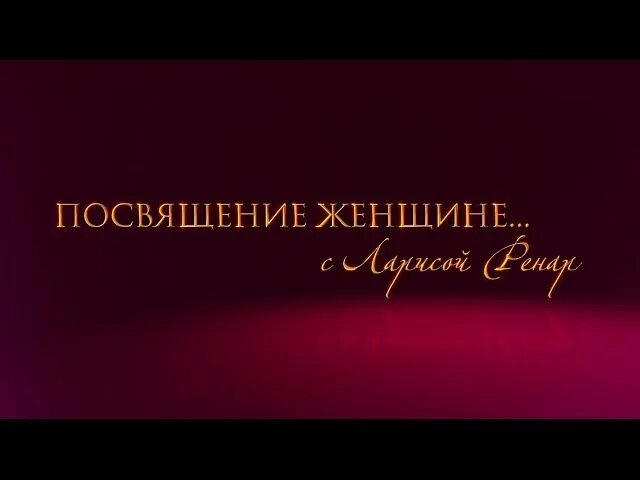 ПОСВЯЩЕНИЕ ЖЕНЩИНЕ...
с Ларисой Ренар